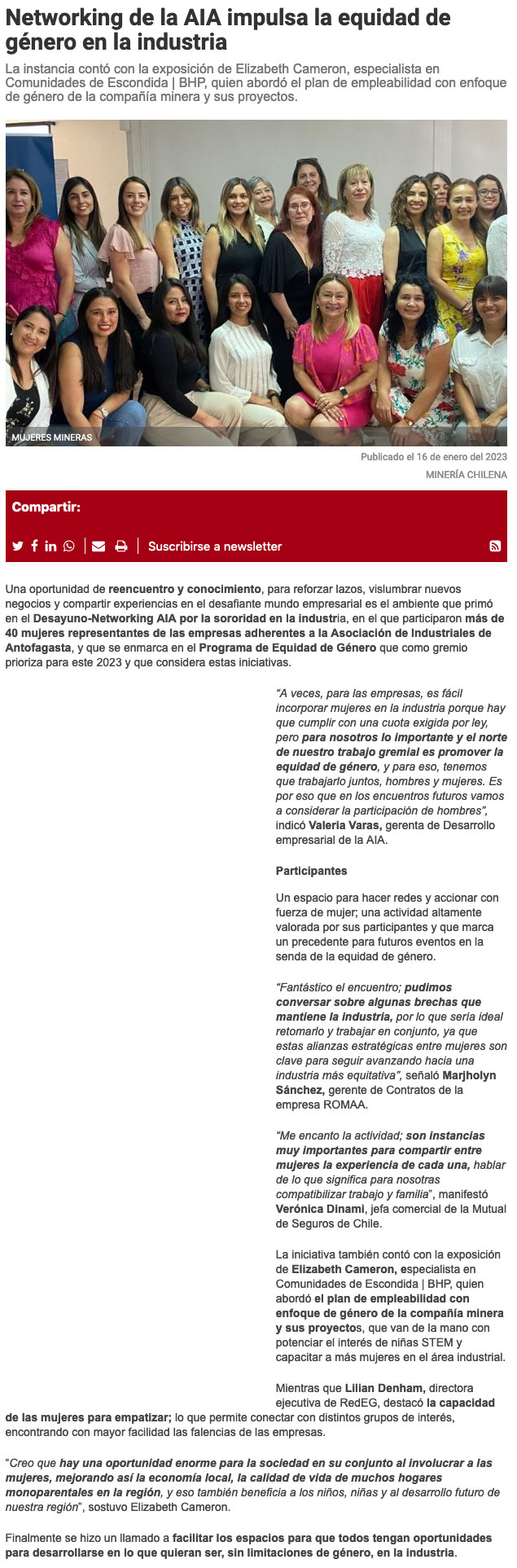 Networking de la AIA impulsa la equidad de género en la industria

La instancia contó con la exposición de Elizabeth Cameron, especialista en Comunidades de Escondida | BHP, quien abordó el plan de empleabilidad con enfoque de género de la compañía minera y sus proyectos.

MUJERES MINERAS

Publicado el 16 de enero del 2023

MINERÍA CHILENA

Compartir:

Suscribirse a newsletter

Una oportunidad de reencuentro y conocimiento, para reforzar lazos, vislumbrar nuevos negocios y compartir experiencias en el desafiante mundo empresarial es el ambiente que primó en el Desayuno-Networking AIA por la sororidad en la industria, en el que participaron más de 40 mujeres representantes de las empresas adherentes a la Asociación de Industriales de Antofagasta, y que se enmarca en el Programa de Equidad de Género que como gremio prioriza para este 2023 y que considera estas iniciativas.

"A veces, para las empresas, es fácil incorporar mujeres en la industria porque hay que cumplir con una cuota exigida por ley, pero para nosotros lo importante y el norte de nuestro trabajo gremial es promover la equidad de género, y para eso, tenemos que trabajarlo juntos, hombres y mujeres. Es por eso que en los encuentros futuros vamos a considerar la participación de hombres", indicó Valeria Varas, gerenta de Desarrollo empresarial de la AIA.

Participantes

Un espacio para hacer redes y accionar con fuerza de mujer; una actividad altamente valorada por sus participantes y que marca un precedente para futuros eventos en la senda de la equidad de género.

"Fantástico el encuentro; pudimos conversar sobre algunas brechas que mantiene la industria, por lo que sería ideal retomarlo y trabajar en conjunto, ya que estas alianzas estratégicas entre mujeres son clave para seguir avanzando hacia una industria más equitativa", señaló Marjholyn Sánchez, gerente de Contratos de la empresa ROMAA.

"Me encanto la actividad; son instancias muy importantes para compartir entre mujeres la experiencia de cada una, hablar de lo que significa para nosotras compatibilizar trabajo y familia", manifestó Verónica Dinami, jefa comercial de la Mutual de Seguros de Chile.

La iniciativa también contó con la exposición de Elizabeth Cameron, especialista en Comunidades de Escondida | BHP, quien abordó el plan de empleabilidad con enfoque de género de la compañía minera y sus proyectos, que van de la mano con potenciar el interés de niñas STEM y capacitar a más mujeres en el área industrial.

Mientras que Lilian Denham, directora ejecutiva de RedEG, destacó la capacidad de las mujeres para empatizar; lo que permite conectar con distintos grupos de interés, encontrando con mayor facilidad las falencias de las empresas.

"Creo que hay una oportunidad enorme para la sociedad en su conjunto al involucrar a las mujeres, mejorando así la economía local, la calidad de vida de muchos hogares monoparentales en la región, y eso también beneficia a los niños, niñas y al desarrollo futuro de nuestra región", sostuvo Elizabeth Cameron.

Finalmente se hizo un llamado a facilitar los espacios para que todos tengan oportunidades para desarrollarse en lo que quieran ser, sin limitaciones de género, en la industria.